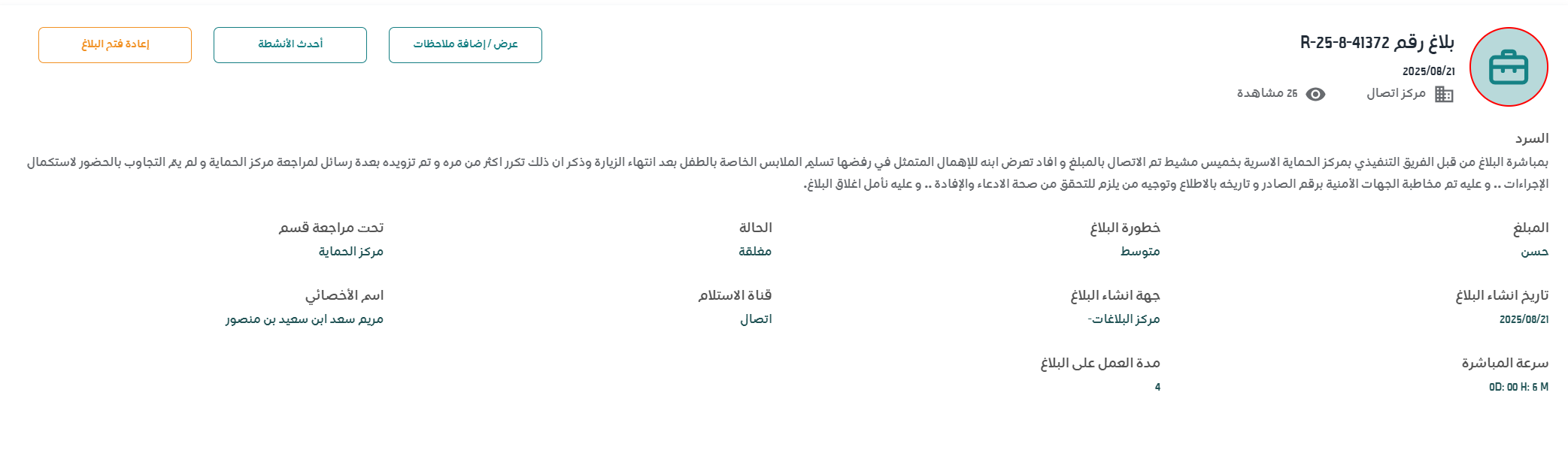 بلاغ رقم R-25-8-41372

2025/08/21

مركز اتصال

26 مشاهدة

عرض / إضافة ملاحظات

أحدث الأنشطة

إعادة فتح البلاغ

السرد

بمباشرة البلاغ من قبل الفريق التنفيذي بمركز الحماية الاسرية بخميس مشيط تم الاتصال بالمبلغ و افاد تعرض ابنه للإهمال المتمثل في رفضها تسليم الملابس الخاصة بالطفل بعد انتهاء الزيارة وذكر ان ذلك تكرر اكثر من مره و تم تزويده بعدة رسائل لمراجعة مركز الحماية و لم يتم التجاوب بالحضور لاستكمال الإجراءات .. و عليه تم مخاطبة الجهات الأمنية برقم الصادر و تاريخه بالاطلاع وتوجيه من يلزم للتحقق من صحة الادعاء والإفادة .. و عليه نأمل اغلاق البلاغ.

المبلغ
حسن

خطورة البلاغ
متوسط

الحالة
مغلقة

تحت مراجعة قسم
مركز الحماية

تاريخ انشاء البلاغ
2025/08/21

جهة انشاء البلاغ
مركز البلاغات-

قناة الاستلام
اتصال

اسم الأخصائي
مريم سعد ابن سعيد بن منصور

سرعة المباشرة
0D: 00 H: 6 M

مدة العمل على البلاغ
4